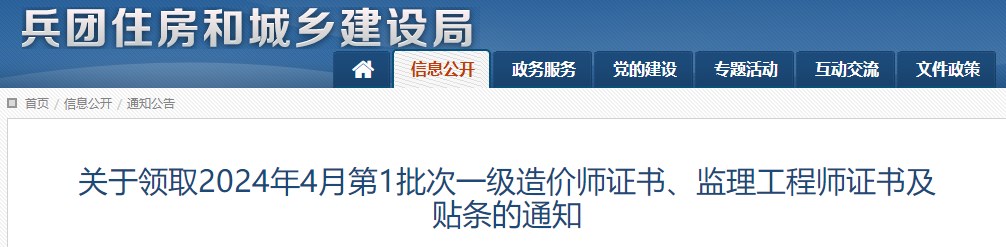 兵团住房和城乡建设局

信息公开 政务服务 党的建设 专题活动 互动交流 文件政策

首页 / 信息公开 / 通知公告

关于领取2024年4月第1批次一级造价师证书、监理工程师证书及贴条的通知